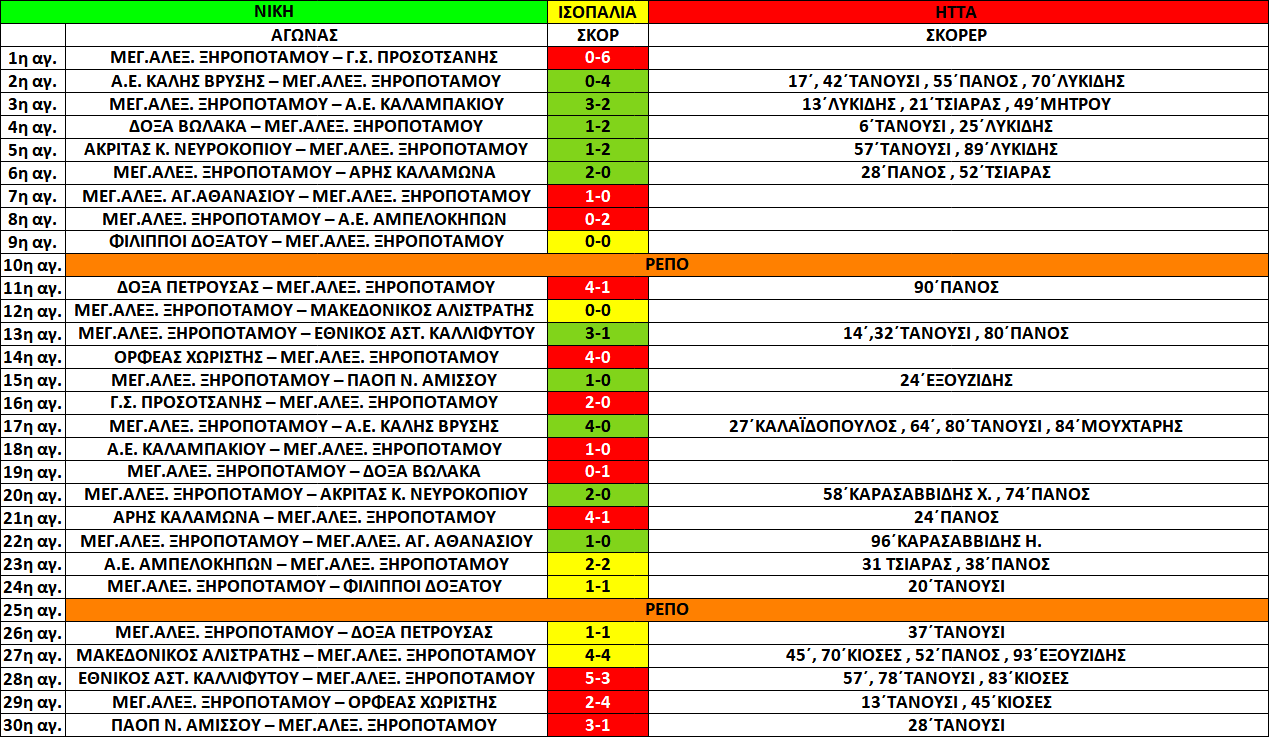 | | ΝΙΚΗ | ΙΣΟΠΑΛΙΑ | ΗΤΤΑ |
|---|---|---|---|
| | ΑΓΩΝΑΣ | ΣΚΟΡ | ΣΚΟΡΕΡ |
| 1η αγ. | ΜΕΓ.ΑΛΕΞ. ΞΗΡΟΠΟΤΑΜΟΥ – Γ.Σ. ΠΡΟΣΟΤΣΑΝΗΣ | 0-6 | |
| 2η αγ. | Α.Ε. ΚΑΛΗΣ ΒΡΥΣΗΣ – ΜΕΓ.ΑΛΕΞ. ΞΗΡΟΠΟΤΑΜΟΥ | 0-4 | 17΄, 42΄ΤΑΝΟΥΣΙ , 55΄ΠΑΝΟΣ , 70΄ΛΥΚΙΔΗΣ |
| 3η αγ. | ΜΕΓ.ΑΛΕΞ. ΞΗΡΟΠΟΤΑΜΟΥ – Α.Ε. ΚΑΛΑΜΠΑΚΙΟΥ | 3-2 | 13΄ΛΥΚΙΔΗΣ , 21΄ΤΣΙΑΡΑΣ , 49΄ΜΗΤΡΟΥ |
| 4η αγ. | ΔΟΞΑ ΒΩΛΑΚΑ – ΜΕΓ.ΑΛΕΞ. ΞΗΡΟΠΟΤΑΜΟΥ | 1-2 | 6΄ΤΑΝΟΥΣΙ , 25΄ΛΥΚΙΔΗΣ |
| 5η αγ. | ΑΚΡΙΤΑΣ Κ. ΝΕΥΡΟΚΟΠΙΟΥ – ΜΕΓ.ΑΛΕΞ. ΞΗΡΟΠΟΤΑΜΟΥ | 1-2 | 57΄ΤΑΝΟΥΣΙ , 89΄ΛΥΚΙΔΗΣ |
| 6η αγ. | ΜΕΓ.ΑΛΕΞ. ΞΗΡΟΠΟΤΑΜΟΥ – ΑΡΗΣ ΚΑΛΑΜΩΝΑ | 2-0 | 28΄ΠΑΝΟΣ , 52΄ΤΣΙΑΡΑΣ |
| 7η αγ. | ΜΕΓ.ΑΛΕΞ. ΑΓ.ΑΘΑΝΑΣΙΟΥ – ΜΕΓ.ΑΛΕΞ. ΞΗΡΟΠΟΤΑΜΟΥ | 1-0 | |
| 8η αγ. | ΜΕΓ.ΑΛΕΞ. ΞΗΡΟΠΟΤΑΜΟΥ – Α.Ε. ΑΜΠΕΛΟΚΗΠΩΝ | 0-2 | |
| 9η αγ. | ΦΙΛΙΠΠΟΙ ΔΟΞΑΤΟΥ – ΜΕΓ.ΑΛΕΞ. ΞΗΡΟΠΟΤΑΜΟΥ | 0-0 | |
| 10η αγ. | ΡΕΠΟ | | |
| 11η αγ. | ΔΟΞΑ ΠΕΤΡΟΥΣΑΣ – ΜΕΓ.ΑΛΕΞ. ΞΗΡΟΠΟΤΑΜΟΥ | 4-1 | 90΄ΠΑΝΟΣ |
| 12η αγ. | ΜΕΓ.ΑΛΕΞ. ΞΗΡΟΠΟΤΑΜΟΥ – ΜΑΚΕΔΟΝΙΚΟΣ ΑΛΙΣΤΡΑΤΗΣ | 0-0 | |
| 13η αγ. | ΜΕΓ.ΑΛΕΞ. ΞΗΡΟΠΟΤΑΜΟΥ – ΕΘΝΙΚΟΣ ΑΣΤ. ΚΑΛΛΙΦΥΤΟΥ | 3-1 | 14΄,32΄ΤΑΝΟΥΣΙ , 80΄ΠΑΝΟΣ |
| 14η αγ. | ΟΡΦΕΑΣ ΧΩΡΙΣΤΗΣ – ΜΕΓ.ΑΛΕΞ. ΞΗΡΟΠΟΤΑΜΟΥ | 4-0 | |
| 15η αγ. | ΜΕΓ.ΑΛΕΞ. ΞΗΡΟΠΟΤΑΜΟΥ – ΠΑΟΠ Ν. ΑΜΙΣΣΟΥ | 1-0 | 24΄ΕΞΟΥΖΙΔΗΣ |
| 16η αγ. | Γ.Σ. ΠΡΟΣΟΤΣΑΝΗΣ – ΜΕΓ.ΑΛΕΞ. ΞΗΡΟΠΟΤΑΜΟΥ | 2-0 | |
| 17η αγ. | ΜΕΓ.ΑΛΕΞ. ΞΗΡΟΠΟΤΑΜΟΥ – Α.Ε. ΚΑΛΗΣ ΒΡΥΣΗΣ | 4-0 | 27΄ΚΑΛΑΪΔΟΠΟΥΛΟΣ , 64΄, 80΄ΤΑΝΟΥΣΙ , 84΄ΜΟΥΧΤΑΡΗΣ |
| 18η αγ. | Α.Ε. ΚΑΛΑΜΠΑΚΙΟΥ – ΜΕΓ.ΑΛΕΞ. ΞΗΡΟΠΟΤΑΜΟΥ | 1-0 | |
| 19η αγ. | ΜΕΓ.ΑΛΕΞ. ΞΗΡΟΠΟΤΑΜΟΥ – ΔΟΞΑ ΒΩΛΑΚΑ | 0-1 | |
| 20η αγ. | ΜΕΓ.ΑΛΕΞ. ΞΗΡΟΠΟΤΑΜΟΥ – ΑΚΡΙΤΑΣ Κ. ΝΕΥΡΟΚΟΠΙΟΥ | 2-0 | 58΄ΚΑΡΑΣΑΒΒΙΔΗΣ Χ. , 74΄ΠΑΝΟΣ |
| 21η αγ. | ΑΡΗΣ ΚΑΛΑΜΩΝΑ – ΜΕΓ.ΑΛΕΞ. ΞΗΡΟΠΟΤΑΜΟΥ | 4-1 | 24΄ΠΑΝΟΣ |
| 22η αγ. | ΜΕΓ.ΑΛΕΞ. ΞΗΡΟΠΟΤΑΜΟΥ – ΜΕΓ.ΑΛΕΞ. ΑΓ. ΑΘΑΝΑΣΙΟΥ | 1-0 | 96΄ΚΑΡΑΣΑΒΒΙΔΗΣ Η. |
| 23η αγ. | Α.Ε. ΑΜΠΕΛΟΚΗΠΩΝ – ΜΕΓ.ΑΛΕΞ. ΞΗΡΟΠΟΤΑΜΟΥ | 2-2 | 31 ΤΣΙΑΡΑΣ , 38΄ΠΑΝΟΣ |
| 24η αγ. | ΜΕΓ.ΑΛΕΞ. ΞΗΡΟΠΟΤΑΜΟΥ – ΦΙΛΙΠΠΟΙ ΔΟΞΑΤΟΥ | 1-1 | 20΄ΤΑΝΟΥΣΙ |
| 25η αγ. | ΡΕΠΟ | | |
| 26η αγ. | ΜΕΓ.ΑΛΕΞ. ΞΗΡΟΠΟΤΑΜΟΥ – ΔΟΞΑ ΠΕΤΡΟΥΣΑΣ | 1-1 | 37΄ΤΑΝΟΥΣΙ |
| 27η αγ. | ΜΑΚΕΔΟΝΙΚΟΣ ΑΛΙΣΤΡΑΤΗΣ – ΜΕΓ.ΑΛΕΞ. ΞΗΡΟΠΟΤΑΜΟΥ | 4-4 | 45΄, 70΄ΚΙΟΣΕΣ , 52΄ΠΑΝΟΣ , 93΄ΕΞΟΥΖΙΔΗΣ |
| 28η αγ. | ΕΘΝΙΚΟΣ ΑΣΤ. ΚΑΛΛΙΦΥΤΟΥ – ΜΕΓ.ΑΛΕΞ. ΞΗΡΟΠΟΤΑΜΟΥ | 5-3 | 57΄, 78΄ΤΑΝΟΥΣΙ , 83΄ΚΙΟΣΕΣ |
| 29η αγ. | ΜΕΓ.ΑΛΕΞ. ΞΗΡΟΠΟΤΑΜΟΥ – ΟΡΦΕΑΣ ΧΩΡΙΣΤΗΣ | 2-4 | 13΄ΤΑΝΟΥΣΙ , 45΄ΚΙΟΣΕΣ |
| 30η αγ. | ΠΑΟΠ Ν. ΑΜΙΣΣΟΥ – ΜΕΓ.ΑΛΕΞ. ΞΗΡΟΠΟΤΑΜΟΥ | 3-1 | 28΄ΤΑΝΟΥΣΙ |